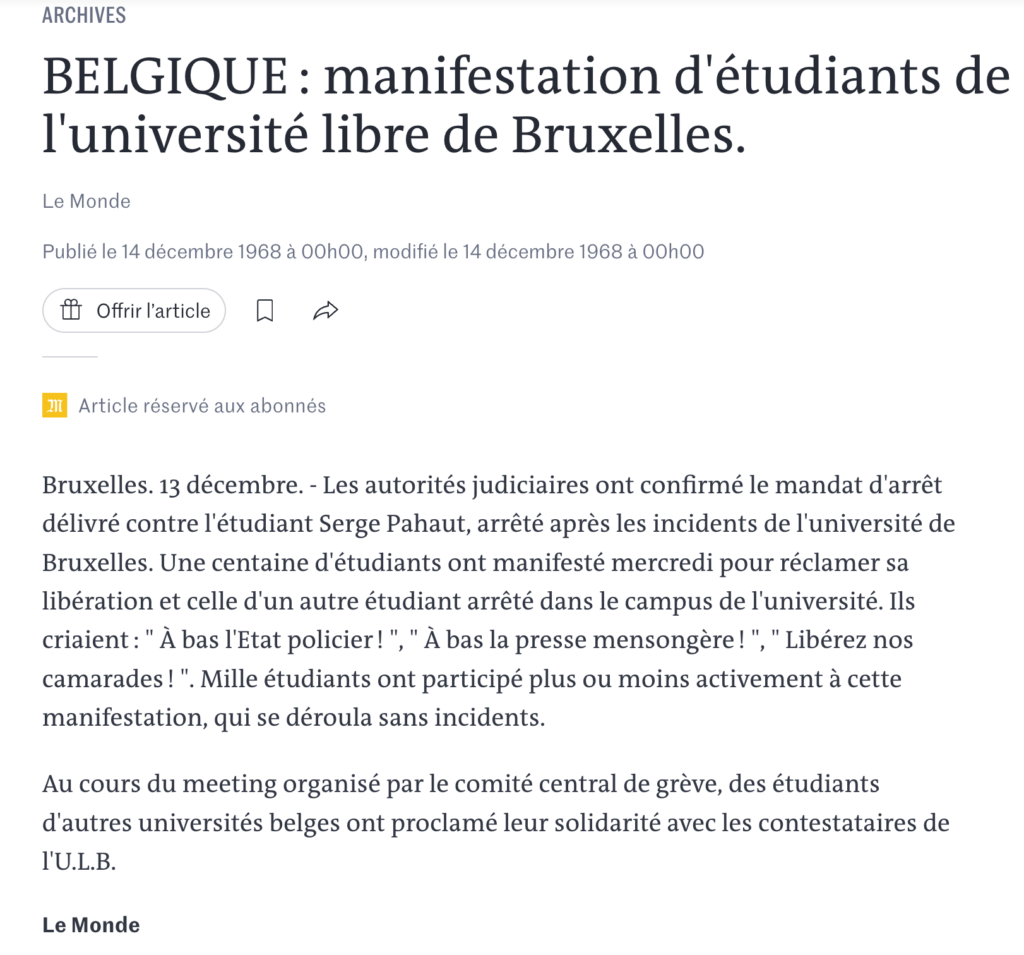 ARCHIVES

BELGIQUE : manifestation d'étudiants de l'université libre de Bruxelles.

Le Monde

Publié le 14 décembre 1968 à 00h00, modifié le 14 décembre 1968 à 00h00

Offrir l'article

Article réservé aux abonnés

Bruxelles. 13 décembre. - Les autorités judiciaires ont confirmé le mandat d'arrêt délivré contre l'étudiant Serge Pahaut, arrêté après les incidents de l'université de Bruxelles. Une centaine d'étudiants ont manifesté mercredi pour réclamer sa libération et celle d'un autre étudiant arrêté dans le campus de l'université. Ils criaient : " À bas l'Etat policier ! ", " À bas la presse mensongère ! ", " Libérez nos camarades ! ". Mille étudiants ont participé plus ou moins activement à cette manifestation, qui se déroula sans incidents.

Au cours du meeting organisé par le comité central de grève, des étudiants d'autres universités belges ont proclamé leur solidarité avec les contestataires de l'U.L.B.

Le Monde